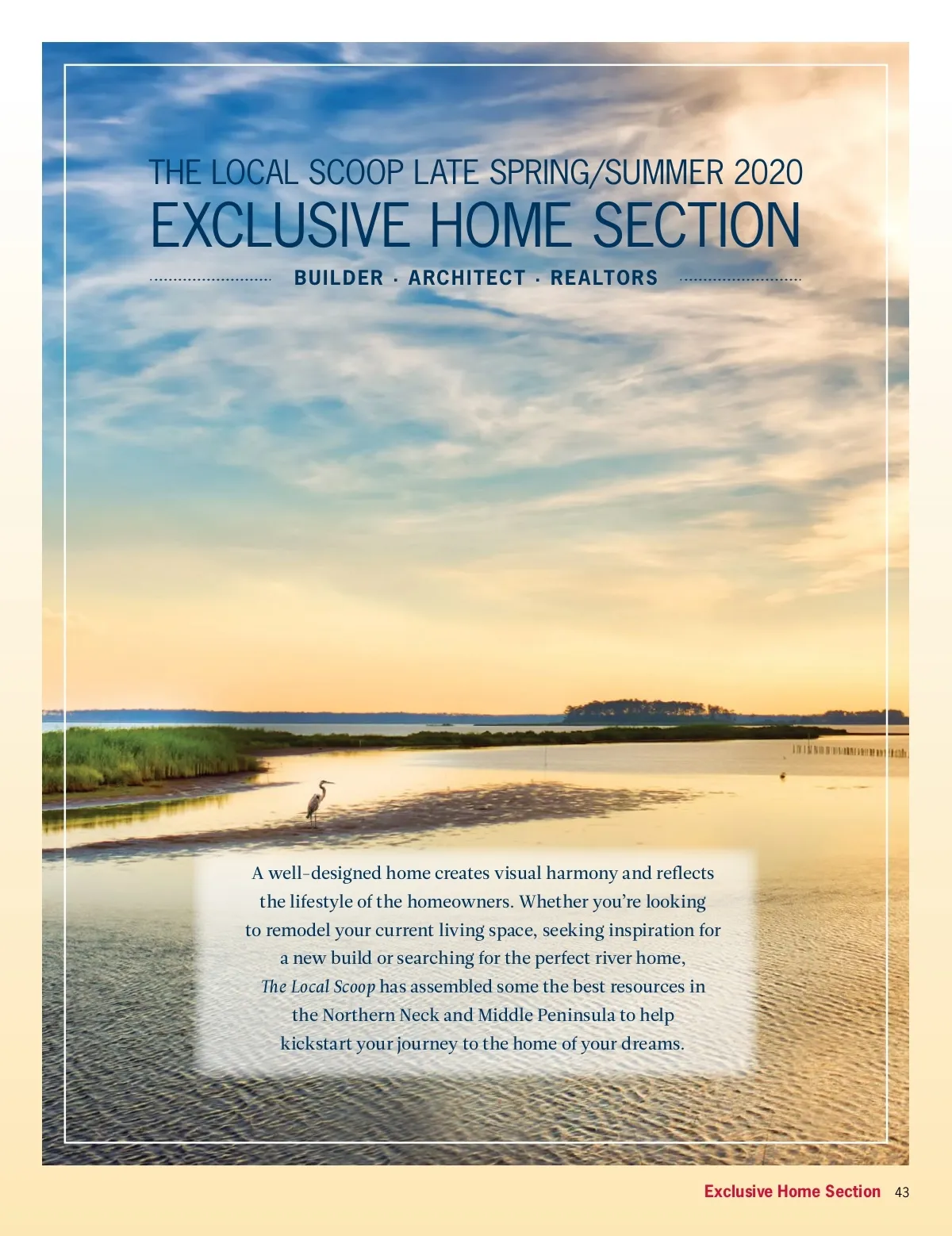 THE LOCAL SCOOP LATE SPRING/SUMMER 2020
EXCLUSIVE HOME SECTION

BUILDER · ARCHITECT · REALTORS

A well-designed home creates visual harmony and reflects the lifestyle of the homeowners. Whether you're looking to remodel your current living space, seeking inspiration for a new build or searching for the perfect river home, The Local Scoop has assembled some the best resources in the Northern Neck and Middle Peninsula to help kickstart your journey to the home of your dreams.

Exclusive Home Section 43